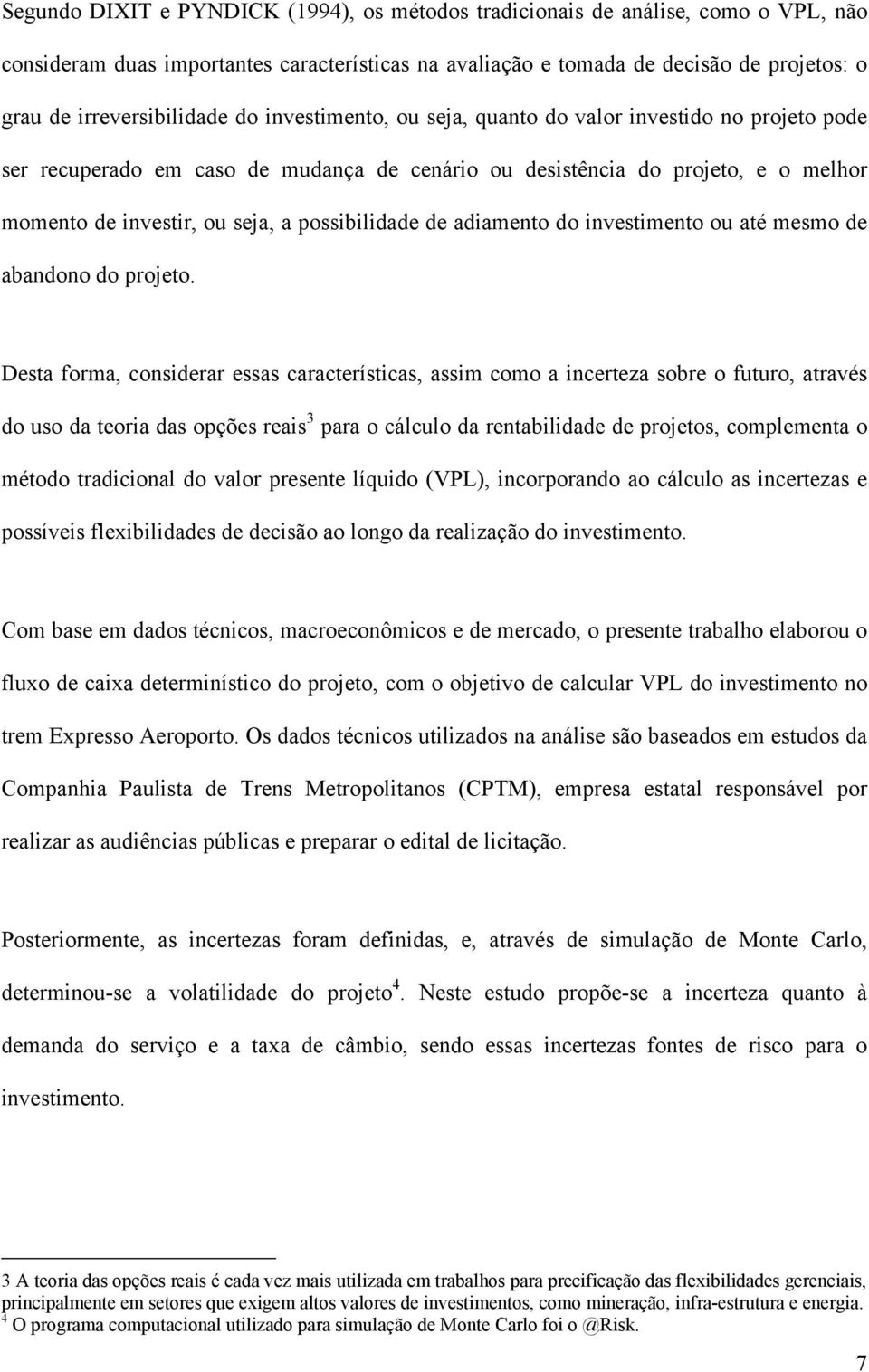 Segundo DIXIT e PYNDICK (1994), os métodos tradicionais de análise, como o VPL, não consideram duas importantes características na avaliação e tomada de decisão de projetos: o grau de irreversibilidade do investimento, ou seja, quanto do valor investido no projeto pode ser recuperado em caso de mudança de cenário ou desistência do projeto, e o melhor momento de investir, ou seja, a possibilidade de adiamento do investimento ou até mesmo de abandono do projeto.

Desta forma, considerar essas características, assim como a incerteza sobre o futuro, através do uso da teoria das opções reais$^3$ para o cálculo da rentabilidade de projetos, complementa o método tradicional do valor presente líquido (VPL), incorporando ao cálculo as incertezas e possíveis flexibilidades de decisão ao longo da realização do investimento.

Com base em dados técnicos, macroeconômicos e de mercado, o presente trabalho elaborou o fluxo de caixa determinístico do projeto, com o objetivo de calcular VPL do investimento no trem Expresso Aeroporto. Os dados técnicos utilizados na análise são baseados em estudos da Companhia Paulista de Trens Metropolitanos (CPTM), empresa estatal responsável por realizar as audiências públicas e preparar o edital de licitação.

Posteriormente, as incertezas foram definidas, e, através de simulação de Monte Carlo, determinou-se a volatilidade do projeto$^4$. Neste estudo propõe-se a incerteza quanto à demanda do serviço e a taxa de câmbio, sendo essas incertezas fontes de risco para o investimento.

3 A teoria das opções reais é cada vez mais utilizada em trabalhos para precificação das flexibilidades gerenciais, principalmente em setores que exigem altos valores de investimentos, como mineração, infra-estrutura e energia.
$^4$ O programa computacional utilizado para simulação de Monte Carlo foi o @Risk.

7